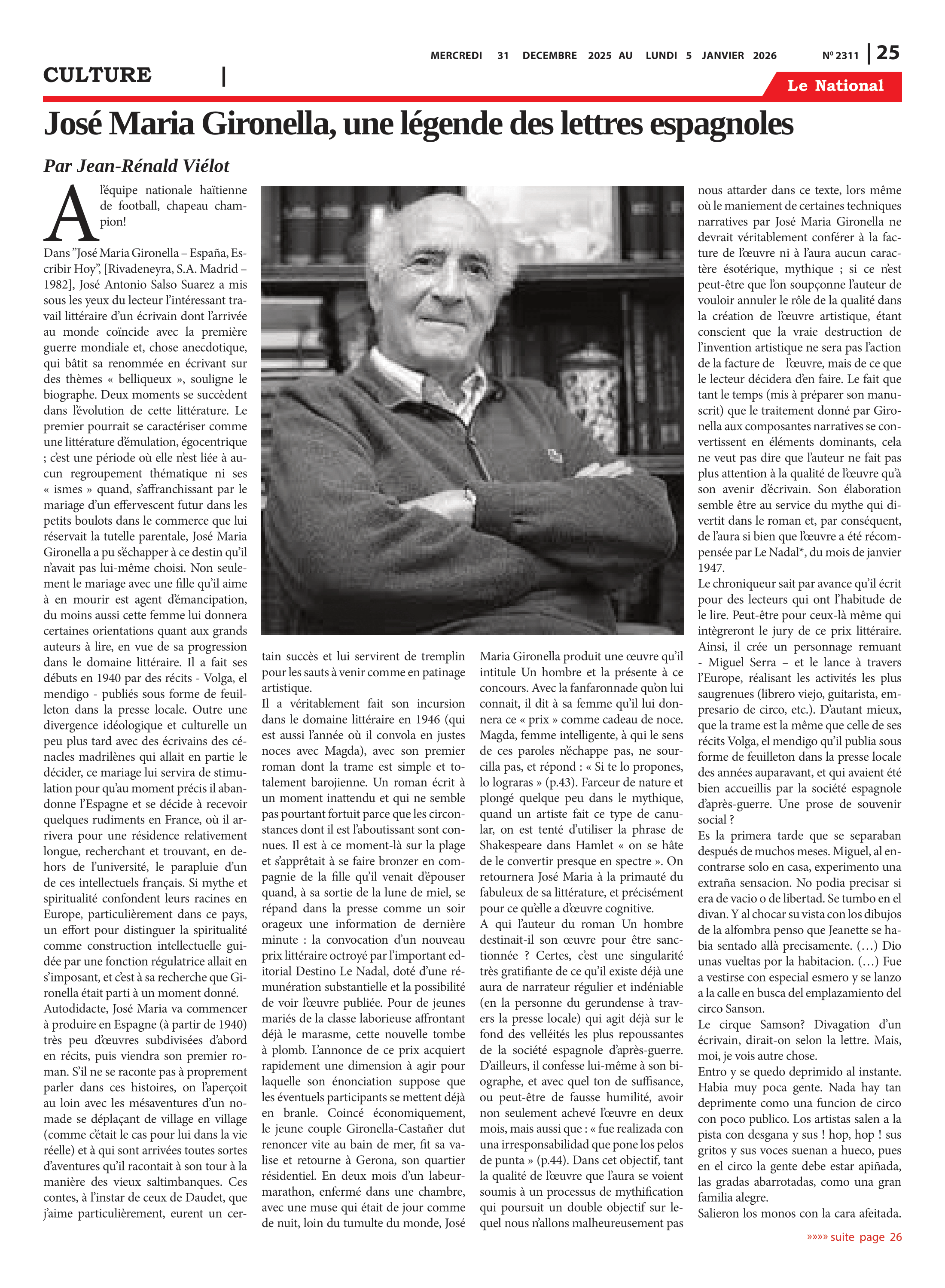 MERCREDI 31 DECEMBRE 2025 AU LUNDI 5 JANVIER 2026 Nº 2311 | 25

CULTURE |

Le National

José Maria Gironella, une légende des lettres espagnoles

Par Jean-Rénald Viélot

A l'équipe nationale haïtienne de football, chapeau champion!

Dans "José Maria Gironella – España, Escribir Hoy", [Rivadeneyra, S.A. Madrid – 1982], José Antonio Salso Suarez a mis sous les yeux du lecteur l'intéressant travail littéraire d'un écrivain dont l'arrivée au monde coïncide avec la première guerre mondiale et, chose anecdotique, qui bâtit sa renommée en écrivant sur des thèmes « belliqueux », souligne le biographe. Deux moments se succèdent dans l'évolution de cette littérature. Le premier pourrait se caractériser comme une littérature d'émulation, égocentrique ; c'est une période où elle n'est liée à aucun regroupement thématique ni ses « ismes » quand, s'affranchissant par le mariage d'un effervescent futur dans les petits boulots dans le commerce que lui réservait la tutelle parentale, José Maria Gironella a pu s'échapper à ce destin qu'il n'avait pas lui-même choisi. Non seulement le mariage avec une fille qu'il aime à en mourir est agent d'émancipation, du moins aussi cette femme lui donnera certaines orientations quant aux grands auteurs à lire, en vue de sa progression dans le domaine littéraire. Il a fait ses débuts en 1940 par des récits - Volga, el mendigo - publiés sous forme de feuilleton dans la presse locale. Outre une divergence idéologique et culturelle un peu plus tard avec des écrivains des cénacles madrilènes qui allait en partie le décider, ce mariage lui servira de stimulation pour qu'au moment précis il abandonne l'Espagne et se décide à recevoir quelques rudiments en France, où il arrivera pour une résidence relativement longue, recherchant et trouvant, en dehors de l'université, le parapluie d'un de ces intellectuels français. Si mythe et spiritualité confondent leurs racines en Europe, particulièrement dans ce pays, un effort pour distinguer la spiritualité comme construction intellectuelle guidée par une fonction régulatrice allait en s'imposant, et c'est à sa recherche que Gironella était parti à un moment donné.
Autodidacte, José Maria va commencer à produire en Espagne (à partir de 1940) très peu d'œuvres subdivisées d'abord en récits, puis viendra son premier roman. S'il ne se raconte pas à proprement parler dans ces histoires, on l'aperçoit au loin avec les mésaventures d'un nomade se déplaçant de village en village (comme c'était le cas pour lui dans la vie réelle) et à qui sont arrivées toutes sortes d'aventures qu'il racontait à son tour à la manière des vieux saltimbanques. Ces contes, à l'instar de ceux de Daudet, que j'aime particulièrement, eurent un certain succès et lui servirent de tremplin pour les sauts à venir comme en patinage artistique.
Il a véritablement fait son incursion dans le domaine littéraire en 1946 (qui est aussi l'année où il convola en justes noces avec Magda), avec son premier roman dont la trame est simple et totalement barojienne. Un roman écrit à un moment inattendu et qui ne semble pas pourtant fortuit parce que les circonstances dont il est l'aboutissant sont connues. Il est à ce moment-là sur la plage et s'apprêtait à se faire bronzer en compagnie de la fille qu'il venait d'épouser quand, à sa sortie de la lune de miel, se répand dans la presse comme un soir orageux une information de dernière minute : la convocation d'un nouveau prix littéraire octroyé par l'important editorial Destino Le Nadal, doté d'une rémunération substantielle et la possibilité de voir l'œuvre publiée. Pour de jeunes mariés de la classe laborieuse affrontant déjà le marasme, cette nouvelle tombe à plomb. L'annonce de ce prix acquiert rapidement une dimension à agir pour laquelle son énonciation suppose que les éventuels participants se mettent déjà en branle. Coincé économiquement, le jeune couple Gironella-Castañer dut renoncer vite au bain de mer, fit sa valise et retourne à Gerona, son quartier résidentiel. En deux mois d'un labeur-marathon, enfermé dans une chambre, avec une muse qui était de jour comme de nuit, loin du tumulte du monde, José Maria Gironella produit une œuvre qu'il intitule Un hombre et la présente à ce concours. Avec la fanfaronnade qu'on lui connait, il dit à sa femme qu'il lui donnera ce « prix » comme cadeau de noce. Magda, femme intelligente, à qui le sens de ces paroles n'échappe pas, ne sourcilla pas, et répond : « Si te lo propones, lo lograras » (p.43). Farceur de nature et plongé quelque peu dans le mythique, quand un artiste fait ce type de canular, on est tenté d'utiliser la phrase de Shakespeare dans Hamlet « on se hâte de le convertir presque en spectre ». On retournera José Maria à la primauté du fabuleux de sa littérature, et précisément pour ce qu'elle a d'œuvre cognitive.
A qui l'auteur du roman Un hombre destinait-il son œuvre pour être sanctionnée ? Certes, c'est une singularité très gratifiante de ce qu'il existe déjà une aura de narrateur régulier et indéniable (en la personne du gerundense à travers la presse locale) qui agit déjà sur le fond des velléités les plus repoussantes de la société espagnole d'après-guerre. D'ailleurs, il confesse lui-même à son biographe, et avec quel ton de suffisance, ou peut-être de fausse humilité, avoir non seulement achevé l'œuvre en deux mois, mais aussi que : « fue realizada con una irresponsabilidad que pone los pelos de punta » (p.44). Dans cet objectif, tant la qualité de l'œuvre que l'aura se voient soumis à un processus de mythification qui poursuit un double objectif sur lequel nous n'allons malheureusement pas nous attarder dans ce texte, lors même où le maniement de certaines techniques narratives par José Maria Gironella ne devrait véritablement conférer à la facture de l'œuvre ni à l'aura aucun caractère ésotérique, mythique ; si ce n'est peut-être que l'on soupçonne l'auteur de vouloir annuler le rôle de la qualité dans la création de l'œuvre artistique, étant conscient que la vraie destruction de l'invention artistique ne sera pas l'action de la facture de l'œuvre, mais de ce que le lecteur décidera d'en faire. Le fait que tant le temps (mis à préparer son manuscrit) que le traitement donné par Gironella aux composantes narratives se convertissent en éléments dominants, cela ne veut pas dire que l'auteur ne fait pas plus attention à la qualité de l'œuvre qu'à son avenir d'écrivain. Son élaboration semble être au service du mythe qui divertit dans le roman et, par conséquent, de l'aura si bien que l'œuvre a été récompensée par Le Nadal*, du mois de janvier 1947.
Le chroniqueur sait par avance qu'il écrit pour des lecteurs qui ont l'habitude de le lire. Peut-être pour ceux-là même qui intègreront le jury de ce prix littéraire. Ainsi, il crée un personnage remuant - Miguel Serra – et le lance à travers l'Europe, réalisant les activités les plus saugrenues (librero viejo, guitarista, empresario de circo, etc.). D'autant mieux, que la trame est la même que celle de ses récits Volga, el mendigo qu'il publia sous forme de feuilleton dans la presse locale des années auparavant, et qui avaient été bien accueillis par la société espagnole d'après-guerre. Une prose de souvenir social ?
Es la primera tarde que se separaban después de muchos meses. Miguel, al encontrarse solo en casa, experimento una extraña sensacion. No podia precisar si era de vacio o de libertad. Se tumbo en el divan. Y al chocar su vista con los dibujos de la alfombra penso que Jeanette se habia sentado allà precisamente. (…) Dio unas vueltas por la habitacion. (…) Fue a vestirse con especial esmero y se lanzo a la calle en busca del emplazamiento del circo Sanson.
Le cirque Samson? Divagation d'un écrivain, dirait-on selon la lettre. Mais, moi, je vois autre chose.
Entro y se quedo deprimido al instante. Habia muy poca gente. Nada hay tan deprimente como una funcion de circo con poco publico. Los artistas salen a la pista con desgana y sus ! hop, hop ! sus gritos y sus voces suenan a hueco, pues en el circo la gente debe estar apiñada, las gradas abarrotadas, como una gran familia alegre.
Salieron los monos con la cara afeitada.

»»»» suite page 26